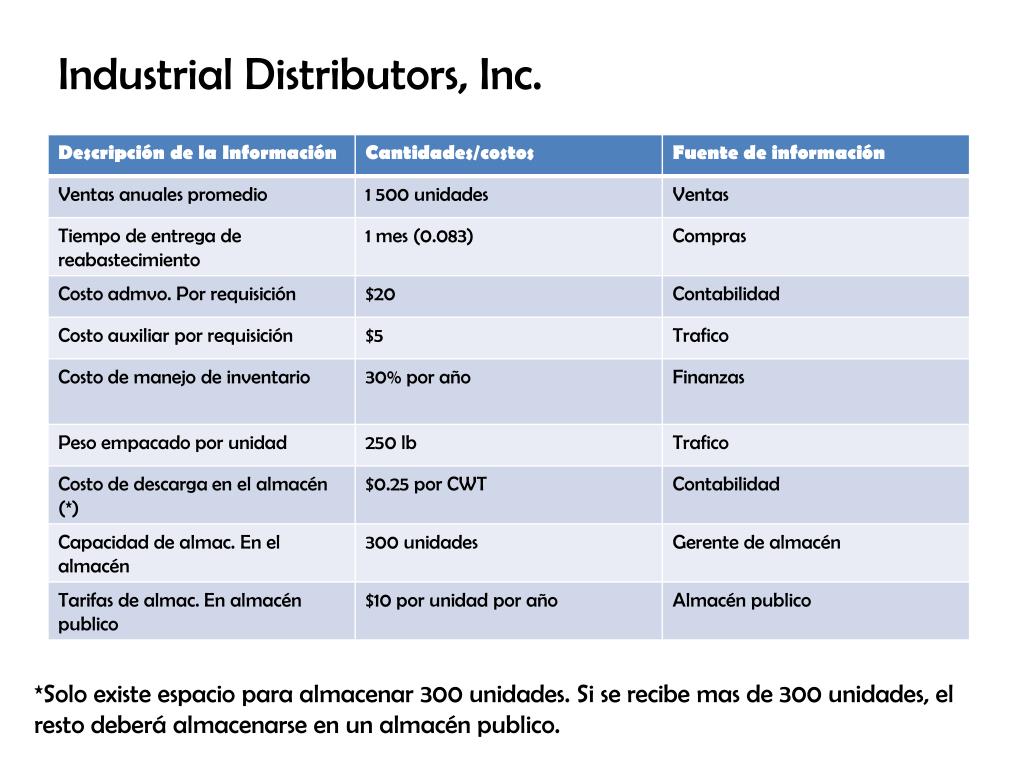 Industrial Distributors, Inc.

| Descripción de la Información | Cantidades/costos | Fuente de información |
|---|---|---|
| Ventas anuales promedio | 1 500 unidades | Ventas |
| Tiempo de entrega de reabastecimiento | 1 mes (0.083) | Compras |
| Costo admvo. Por requisición | \$20 | Contabilidad |
| Costo auxiliar por requisición | \$5 | Trafico |
| Costo de manejo de inventario | 30% por año | Finanzas |
| Peso empacado por unidad | 250 lb | Trafico |
| Costo de descarga en el almacén (*) | \$0.25 por CWT | Contabilidad |
| Capacidad de almac. En el almacén | 300 unidades | Gerente de almacén |
| Tarifas de almac. En almacén publico | \$10 por unidad por año | Almacén publico |

*Solo existe espacio para almacenar 300 unidades. Si se recibe mas de 300 unidades, el resto deberá almacenarse en un almacén publico.